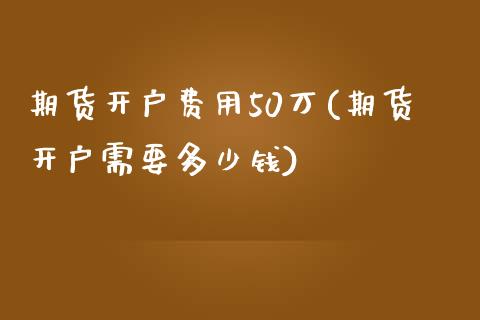 期货开户费用50万(期货开户需要多少钱)